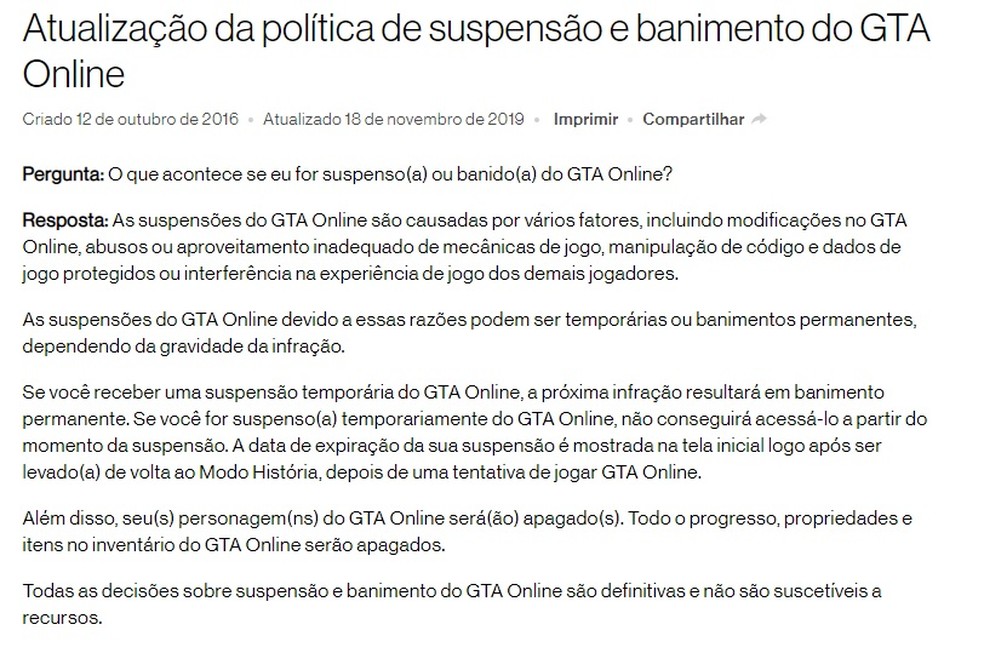 Atualização da política de suspensão e banimento do GTA Online

Criado 12 de outubro de 2016 • Atualizado 18 de novembro de 2019 • Imprimir • Compartilhar

Pergunta: O que acontece se eu for suspenso(a) ou banido(a) do GTA Online?

Resposta: As suspensões do GTA Online são causadas por vários fatores, incluindo modificações no GTA Online, abusos ou aproveitamento inadequado de mecânicas de jogo, manipulação de código e dados de jogo protegidos ou interferência na experiência de jogo dos demais jogadores.

As suspensões do GTA Online devido a essas razões podem ser temporárias ou banimentos permanentes, dependendo da gravidade da infração.

Se você receber uma suspensão temporária do GTA Online, a próxima infração resultará em banimento permanente. Se você for suspenso(a) temporariamente do GTA Online, não conseguirá acessá-lo a partir do momento da suspensão. A data de expiração da sua suspensão é mostrada na tela inicial logo após ser levado(a) de volta ao Modo História, depois de uma tentativa de jogar GTA Online.

Além disso, seu(s) personagem(ns) do GTA Online será(ão) apagado(s). Todo o progresso, propriedades e itens no inventário do GTA Online serão apagados.

Todas as decisões sobre suspensão e banimento do GTA Online são definitivas e não são suscetíveis a recursos.